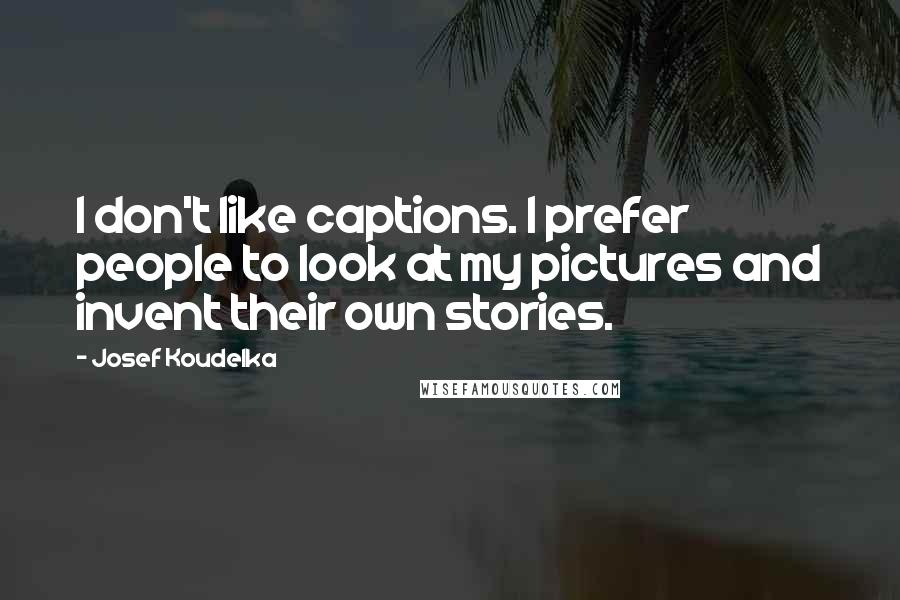 I don't like captions. I prefer people to look at my pictures and invent their own stories.

- Josef Koudelka

WISEFAMOUSQUOTES.COM